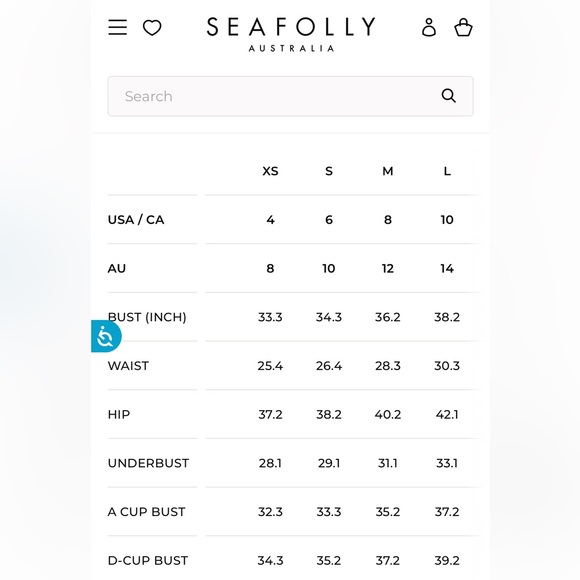 SEAFOLLY
AUSTRALIA

Search

| | XS | S | M | L |
|---|---|---|---|---|
| USA / CA | 4 | 6 | 8 | 10 |
| AU | 8 | 10 | 12 | 14 |
| BUST (INCH) | 33.3 | 34.3 | 36.2 | 38.2 |
| WAIST | 25.4 | 26.4 | 28.3 | 30.3 |
| HIP | 37.2 | 38.2 | 40.2 | 42.1 |
| UNDERBUST | 28.1 | 29.1 | 31.1 | 33.1 |
| A CUP BUST | 32.3 | 33.3 | 35.2 | 37.2 |
| D-CUP BUST | 34.3 | 35.2 | 37.2 | 39.2 |